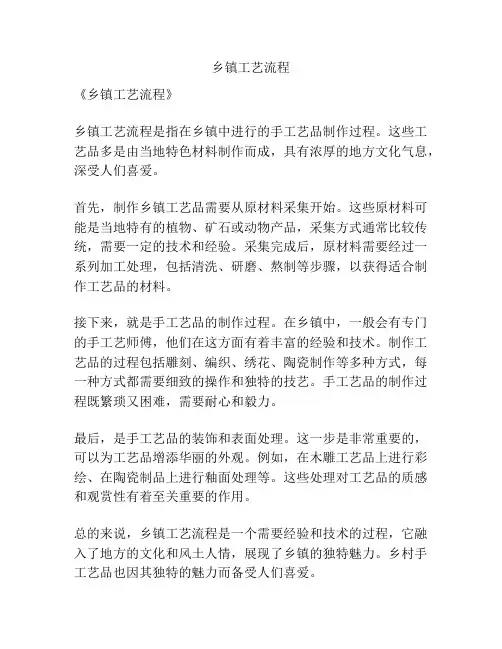 乡镇工艺流程

《乡镇工艺流程》

乡镇工艺流程是指在乡镇中进行的手工艺品制作过程。这些工艺品多是由当地特色材料制作而成，具有浓厚的地方文化气息，深受人们喜爱。

首先，制作乡镇工艺品需要从原材料采集开始。这些原材料可能是当地特有的植物、矿石或动物产品，采集方式通常比较传统，需要一定的技术和经验。采集完成后，原材料需要经过一系列加工处理，包括清洗、研磨、熬制等步骤，以获得适合制作工艺品的材料。

接下来，就是手工艺品的制作过程。在乡镇中，一般会有专门的手工艺师傅，他们在这方面有着丰富的经验和技术。制作工艺品的过程包括雕刻、编织、绣花、陶瓷制作等多种方式，每一种方式都需要细致的操作和独特的技艺。手工艺品的制作过程既繁琐又困难，需要耐心和毅力。

最后，是手工艺品的装饰和表面处理。这一步是非常重要的，可以为工艺品增添华丽的外观。例如，在木雕工艺品上进行彩绘、在陶瓷制品上进行釉面处理等。这些处理对工艺品的质感和观赏性有着至关重要的作用。

总的来说，乡镇工艺流程是一个需要经验和技术的过程，它融入了地方的文化和风土人情，展现了乡镇的独特魅力。乡村手工艺品也因其独特的魅力而备受人们喜爱。